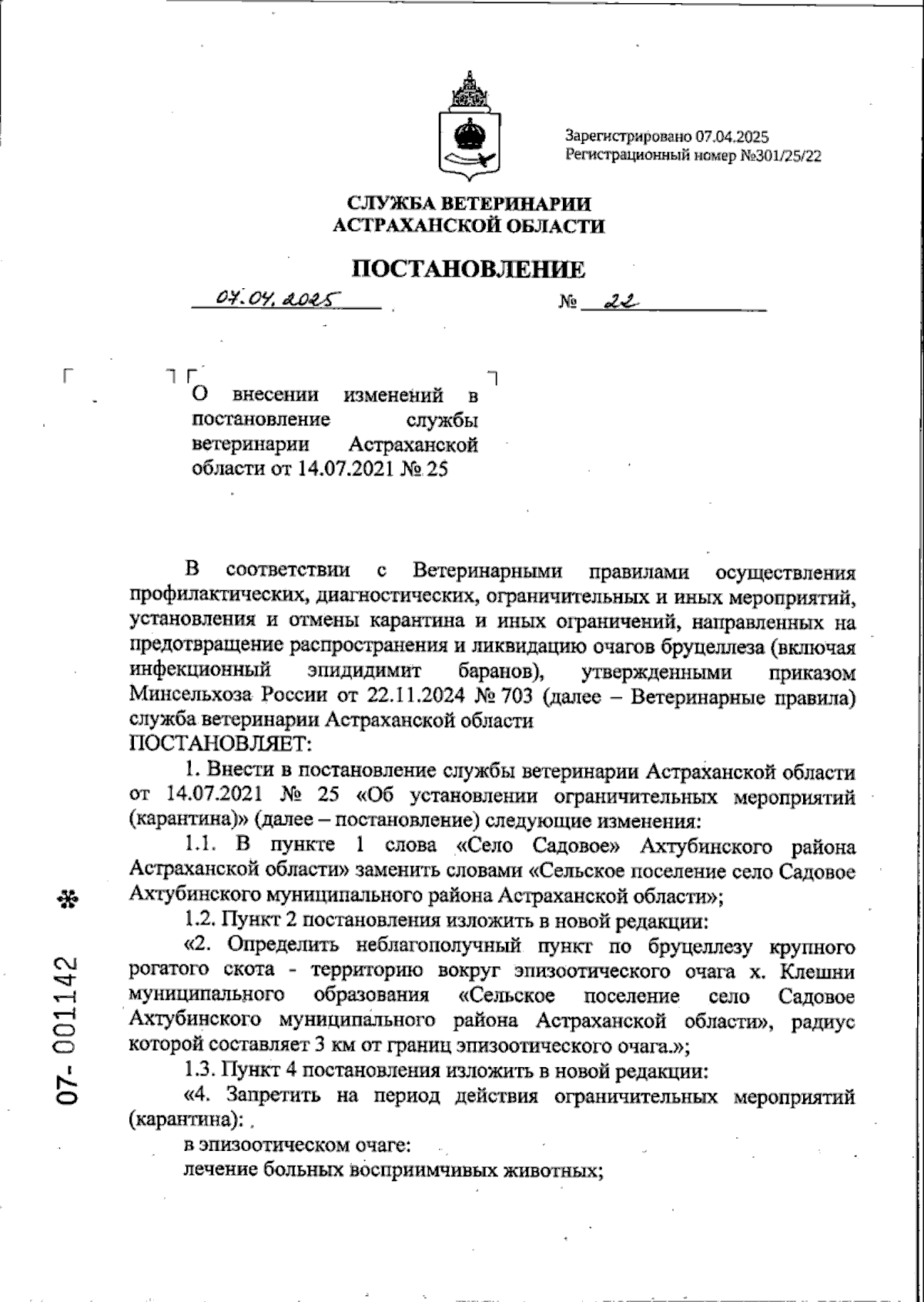 Зарегистрировано 07.04.2025
Регистрационный номер №301/25/22

СЛУЖБА ВЕТЕРИНАРИИ
АСТРАХАНСКОЙ ОБЛАСТИ

ПОСТАНОВЛЕНИЕ

07.04.2025 № 22

О внесении изменений в постановление службы ветеринарии Астраханской области от 14.07.2021 № 25

В соответствии с Ветеринарными правилами осуществления профилактических, диагностических, ограничительных и иных мероприятий, установления и отмены карантина и иных ограничений, направленных на предотвращение распространения и ликвидацию очагов бруцеллеза (включая инфекционный эпидидимит баранов), утвержденными приказом Минсельхоза России от 22.11.2024 № 703 (далее – Ветеринарные правила) служба ветеринарии Астраханской области
ПОСТАНОВЛЯЕТ:

1. Внести в постановление службы ветеринарии Астраханской области от 14.07.2021 № 25 «Об установлении ограничительных мероприятий (карантина)» (далее – постановление) следующие изменения:

1.1. В пункте 1 слова «Село Садовое» Ахтубинского района Астраханской области» заменить словами «Сельское поселение село Садовое Ахтубинского муниципального района Астраханской области»;

1.2. Пункт 2 постановления изложить в новой редакции:

«2. Определить неблагополучный пункт по бруцеллезу крупного рогатого скота - территорию вокруг эпизоотического очага х. Клешни муниципального образования «Сельское поселение село Садовое Ахтубинского муниципального района Астраханской области», радиус которой составляет 3 км от границ эпизоотического очага.»;

1.3. Пункт 4 постановления изложить в новой редакции:

«4. Запретить на период действия ограничительных мероприятий (карантина):

в эпизоотическом очаге:

лечение больных восприимчивых животных;

07- 001142